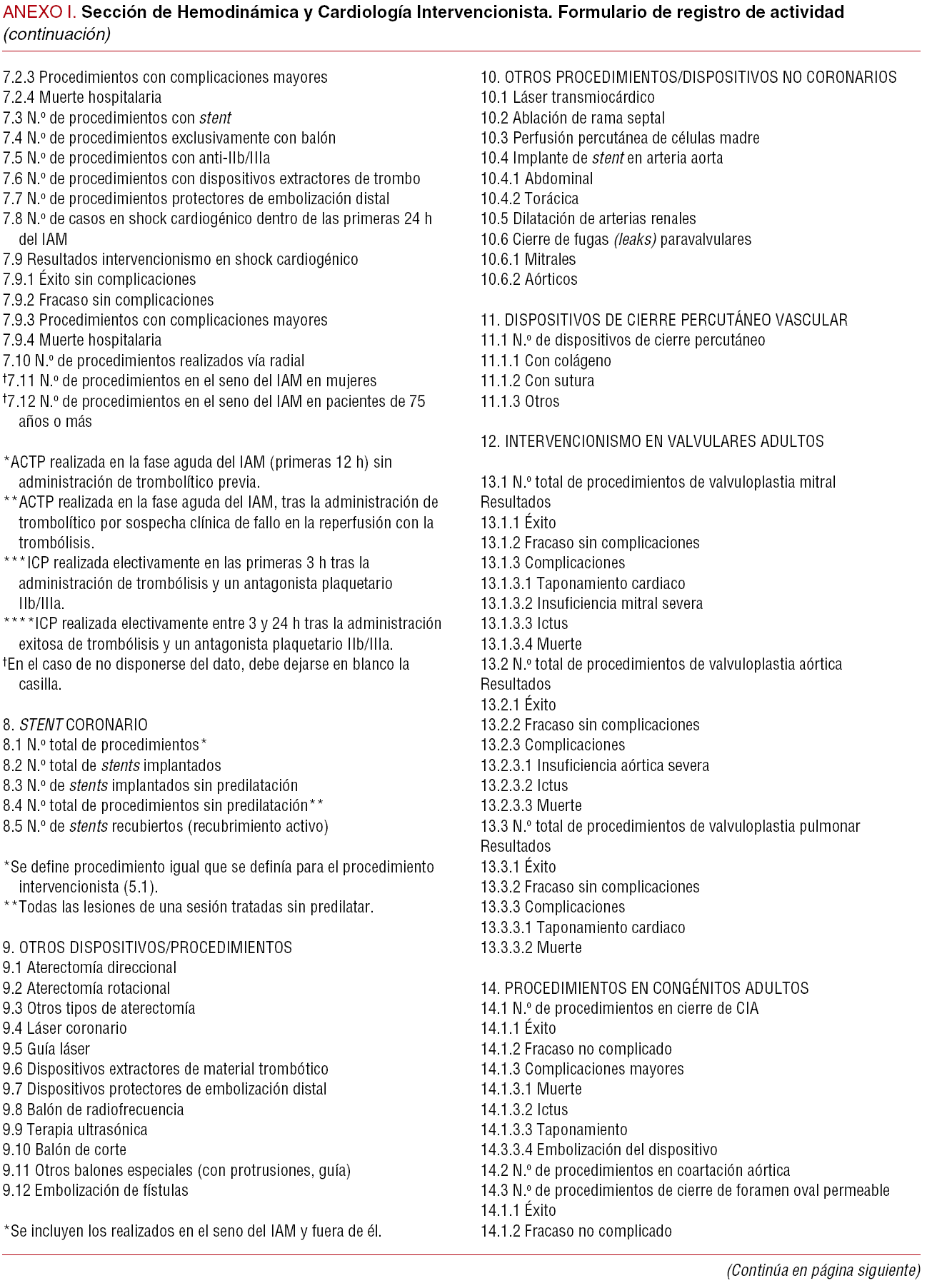 ANEXO I. Sección de Hemodinámica y Cardiología Intervencionista. Formulario de registro de actividad (continuación)

7.2.3 Procedimientos con complicaciones mayores
7.2.4 Muerte hospitalaria
7.3 N.º de procedimientos con stent
7.4 N.º de procedimientos exclusivamente con balón
7.5 N.º de procedimientos con anti-IIb/IIIa
7.6 N.º de procedimientos con dispositivos extractores de trombo
7.7 N.º de procedimientos protectores de embolización distal
7.8 N.º de casos en shock cardiogénico dentro de las primeras 24 h del IAM
7.9 Resultados intervencionismo en shock cardiogénico
7.9.1 Éxito sin complicaciones
7.9.2 Fracaso sin complicaciones
7.9.3 Procedimientos con complicaciones mayores
7.9.4 Muerte hospitalaria
7.10 N.º de procedimientos realizados vía radial
†7.11 N.º de procedimientos en el seno del IAM en mujeres
†7.12 N.º de procedimientos en el seno del IAM en pacientes de 75 años o más

*ACTP realizada en la fase aguda del IAM (primeras 12 h) sin administración de trombolítico previa.
**ACTP realizada en la fase aguda del IAM, tras la administración de trombolítico por sospecha clínica de fallo en la reperfusión con la trombólisis.
***ICP realizada electivamente en las primeras 3 h tras la administración de trombólisis y un antagonista plaquetario IIb/IIIa.
****ICP realizada electivamente entre 3 y 24 h tras la administración exitosa de trombólisis y un antagonista plaquetario IIb/IIIa.
†En el caso de no disponerse del dato, debe dejarse en blanco la casilla.

8. STENT CORONARIO
8.1 N.º total de procedimientos*
8.2 N.º total de stents implantados
8.3 N.º de stents implantados sin predilatación
8.4 N.º total de procedimientos sin predilatación**
8.5 N.º de stents recubiertos (recubrimiento activo)

*Se define procedimiento igual que se definía para el procedimiento intervencionista (5.1).
**Todas las lesiones de una sesión tratadas sin predilatar.

9. OTROS DISPOSITIVOS/PROCEDIMIENTOS
9.1 Aterectomía direccional
9.2 Aterectomía rotacional
9.3 Otros tipos de aterectomía
9.4 Láser coronario
9.5 Guía láser
9.6 Dispositivos extractores de material trombótico
9.7 Dispositivos protectores de embolización distal
9.8 Balón de radiofrecuencia
9.9 Terapia ultrasónica
9.10 Balón de corte
9.11 Otros balones especiales (con protrusiones, guía)
9.12 Embolización de fístulas

*Se incluyen los realizados en el seno del IAM y fuera de él.

10. OTROS PROCEDIMIENTOS/DISPOSITIVOS NO CORONARIOS
10.1 Láser transmiocárdico
10.2 Ablación de rama septal
10.3 Perfusión percutánea de células madre
10.4 Implante de stent en arteria aorta
10.4.1 Abdominal
10.4.2 Torácica
10.5 Dilatación de arterias renales
10.6 Cierre de fugas (leaks) paravalvulares
10.6.1 Mitrales
10.6.2 Aórticos

11. DISPOSITIVOS DE CIERRE PERCUTÁNEO VASCULAR
11.1 N.º de dispositivos de cierre percutáneo
11.1.1 Con colágeno
11.1.2 Con sutura
11.1.3 Otros

12. INTERVENCIONISMO EN VALVULARES ADULTOS

13.1 N.º total de procedimientos de valvuloplastia mitral
Resultados
13.1.1 Éxito
13.1.2 Fracaso sin complicaciones
13.1.3 Complicaciones
13.1.3.1 Taponamiento cardiaco
13.1.3.2 Insuficiencia mitral severa
13.1.3.3 Ictus
13.1.3.4 Muerte
13.2 N.º total de procedimientos de valvuloplastia aórtica
Resultados
13.2.1 Éxito
13.2.2 Fracaso sin complicaciones
13.2.3 Complicaciones
13.2.3.1 Insuficiencia aórtica severa
13.2.3.2 Ictus
13.2.3.3 Muerte
13.3 N.º total de procedimientos de valvuloplastia pulmonar
Resultados
13.3.1 Éxito
13.3.2 Fracaso sin complicaciones
13.3.3 Complicaciones
13.3.3.1 Taponamiento cardiaco
13.3.3.2 Muerte

14. PROCEDIMIENTOS EN CONGÉNITOS ADULTOS
14.1 N.º de procedimientos en cierre de CIA
14.1.1 Éxito
14.1.2 Fracaso no complicado
14.1.3 Complicaciones mayores
14.1.3.1 Muerte
14.1.3.2 Ictus
14.1.3.3 Taponamiento
14.3.3.4 Embolización del dispositivo
14.2 N.º de procedimientos en coartación aórtica
14.3 N.º de procedimientos de cierre de foramen oval permeable
14.1.1 Éxito
14.1.2 Fracaso no complicado

(Continúa en página siguiente)